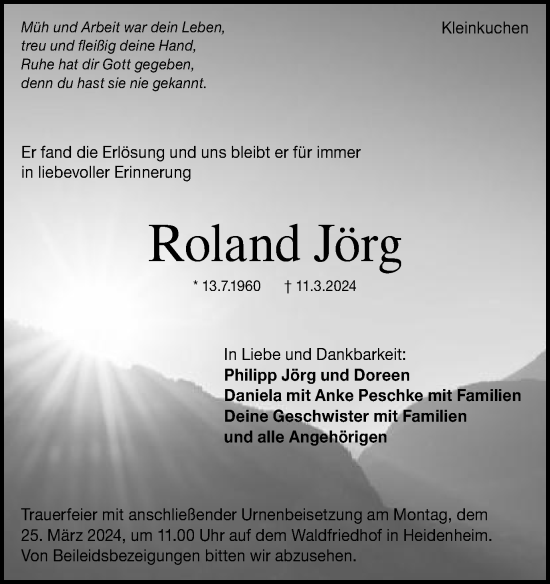 Müh und Arbeit war dein Leben,
treu und fleißig deine Hand,
Ruhe hat dir Gott gegeben,
denn du hast sie nie gekannt.

Kleinkuchen

Er fand die Erlösung und uns bleibt er für immer in liebevoller Erinnerung

Roland Jörg

* 13.7.1960 † 11.3.2024

In Liebe und Dankbarkeit:
Philipp Jörg und Doreen
Daniela mit Anke Peschke mit Familien
Deine Geschwister mit Familien
und alle Angehörigen

Trauerfeier mit anschließender Urnenbeisetzung am Montag, dem 25. März 2024, um 11.00 Uhr auf dem Waldfriedhof in Heidenheim. Von Beileidsbezeigungen bitten wir abzusehen.